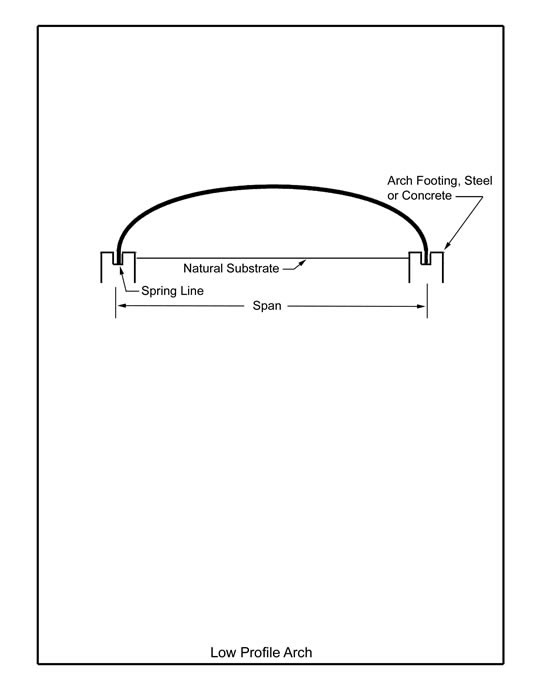 Arch Footing, Steel or Concrete

Natural Substrate

Spring Line

Span

Low Profile Arch